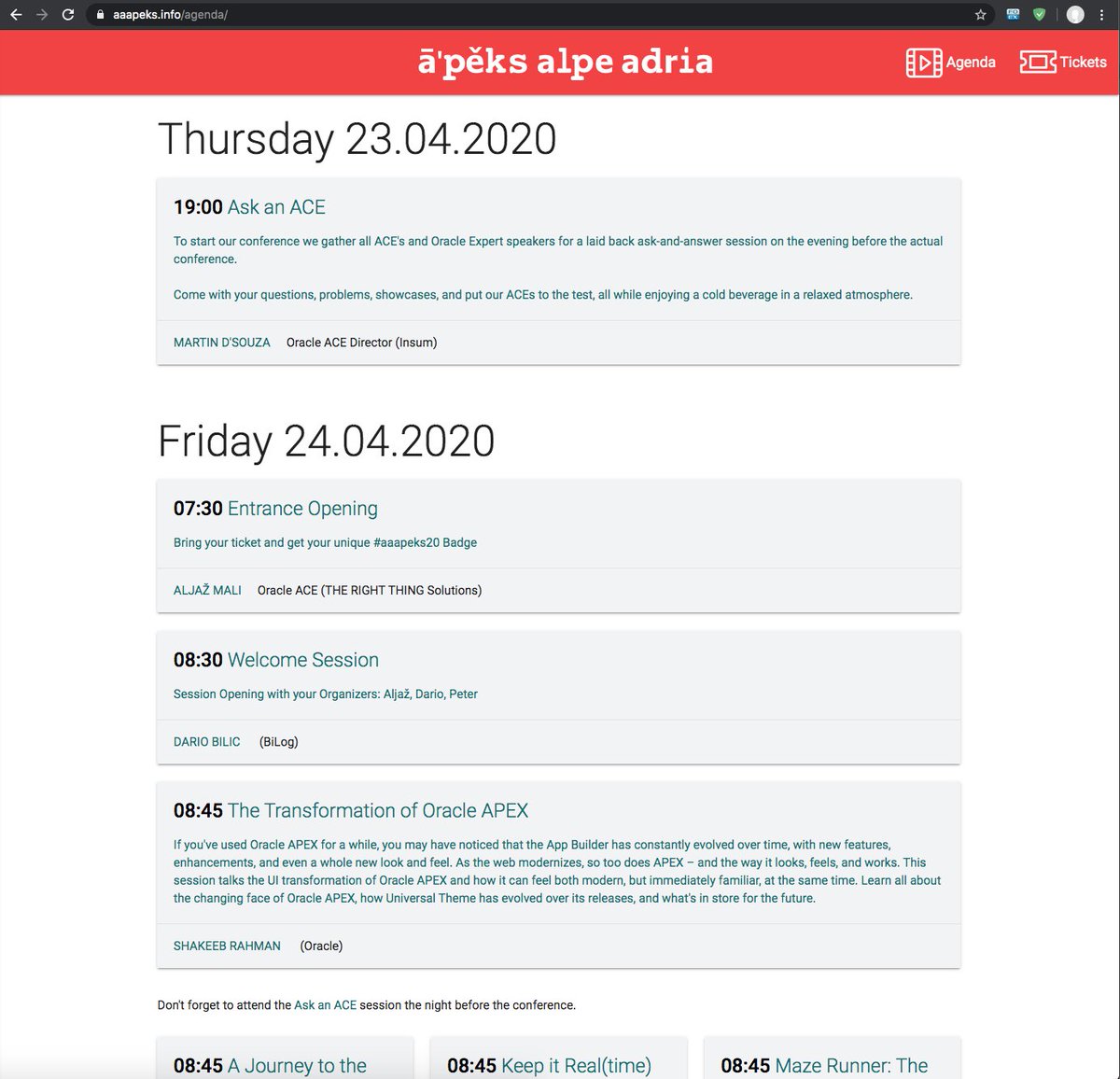 aaapeks.info/agenda/

ā'pěks alpe adria

Agenda

Tickets

Thursday 23.04.2020

19:00 Ask an ACE

To start our conference we gather all ACE's and Oracle Expert speakers for a laid back ask-and-answer session on the evening before the actual conference.

Come with your questions, problems, showcases, and put our ACEs to the test, all while enjoying a cold beverage in a relaxed atmosphere.

MARTIN D'SOUZA Oracle ACE Director (Insum)

Friday 24.04.2020

07:30 Entrance Opening

Bring your ticket and get your unique #aaapeks20 Badge

ALJAŽ MALI Oracle ACE (THE RIGHT THING Solutions)

08:30 Welcome Session

Session Opening with your Organizers: Aljaž, Dario, Peter

DARIO BILIC (BiLog)

08:45 The Transformation of Oracle APEX

If you've used Oracle APEX for a while, you may have noticed that the App Builder has constantly evolved over time, with new features, enhancements, and even a whole new look and feel. As the web modernizes, so too does APEX – and the way it looks, feels, and works. This session talks the UI transformation of Oracle APEX and how it can feel both modern, but immediately familiar, at the same time. Learn all about the changing face of Oracle APEX, how Universal Theme has evolved over its releases, and what's in store for the future.

SHAKEEB RAHMAN (Oracle)

Don't forget to attend the Ask an ACE session the night before the conference.

08:45 A Journey to the

08:45 Keep it Real(time)

08:45 Maze Runner: The